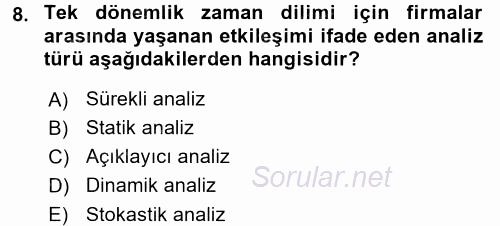 8. Tek dönemlik zaman dilimi için firmalar arasında yaşanan etkileşimi ifade eden analiz türü aşağıdakilerden hangisidir?

A) Sürekli analiz
B) Statik analiz
C) Açıklayıcı analiz
D) Dinamik analiz
E) Stokastik analiz

Sorular.net